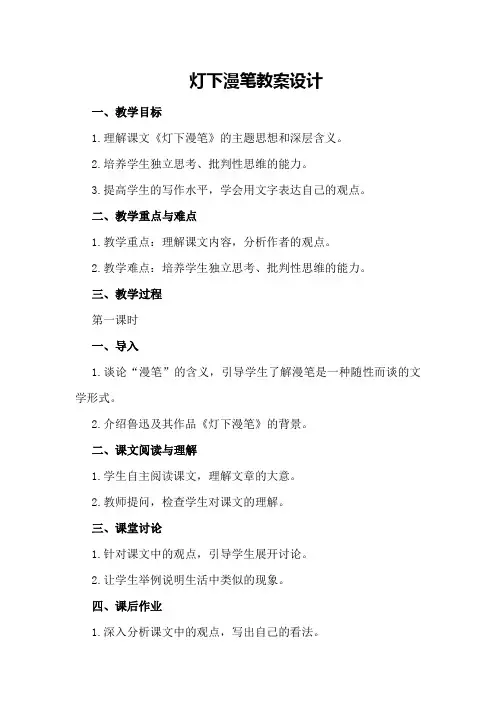 灯下漫笔教案设计

一、教学目标

1.理解课文《灯下漫笔》的主题思想和深层含义。

2.培养学生独立思考、批判性思维的能力。

3.提高学生的写作水平，学会用文字表达自己的观点。

二、教学重点与难点

1.教学重点：理解课文内容，分析作者的观点。

2.教学难点：培养学生独立思考、批判性思维的能力。

三、教学过程

第一课时

一、导入

1.谈论“漫笔”的含义，引导学生了解漫笔是一种随性而谈的文学形式。

2.介绍鲁迅及其作品《灯下漫笔》的背景。

二、课文阅读与理解

1.学生自主阅读课文，理解文章的大意。

2.教师提问，检查学生对课文的理解。

三、课堂讨论

1.针对课文中的观点，引导学生展开讨论。

2.让学生举例说明生活中类似的现象。

四、课后作业

1.深入分析课文中的观点，写出自己的看法。